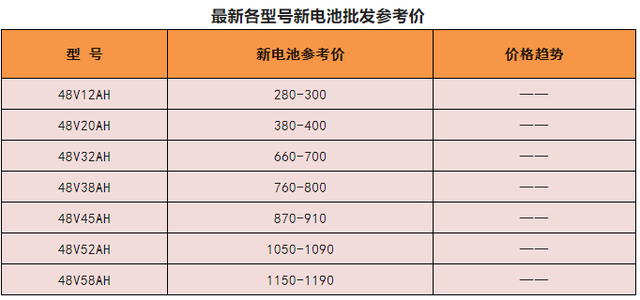 最新各型号新电池批发参考价

| 型 号 | 新电池参考价 | 价格趋势 |
|---|---|---|
| 48V12AH | 280-300 | —— |
| 48V20AH | 380-400 | —— |
| 48V32AH | 660-700 | —— |
| 48V38AH | 760-800 | —— |
| 48V45AH | 870-910 | —— |
| 48V52AH | 1050-1090 | —— |
| 48V58AH | 1150-1190 | —— |